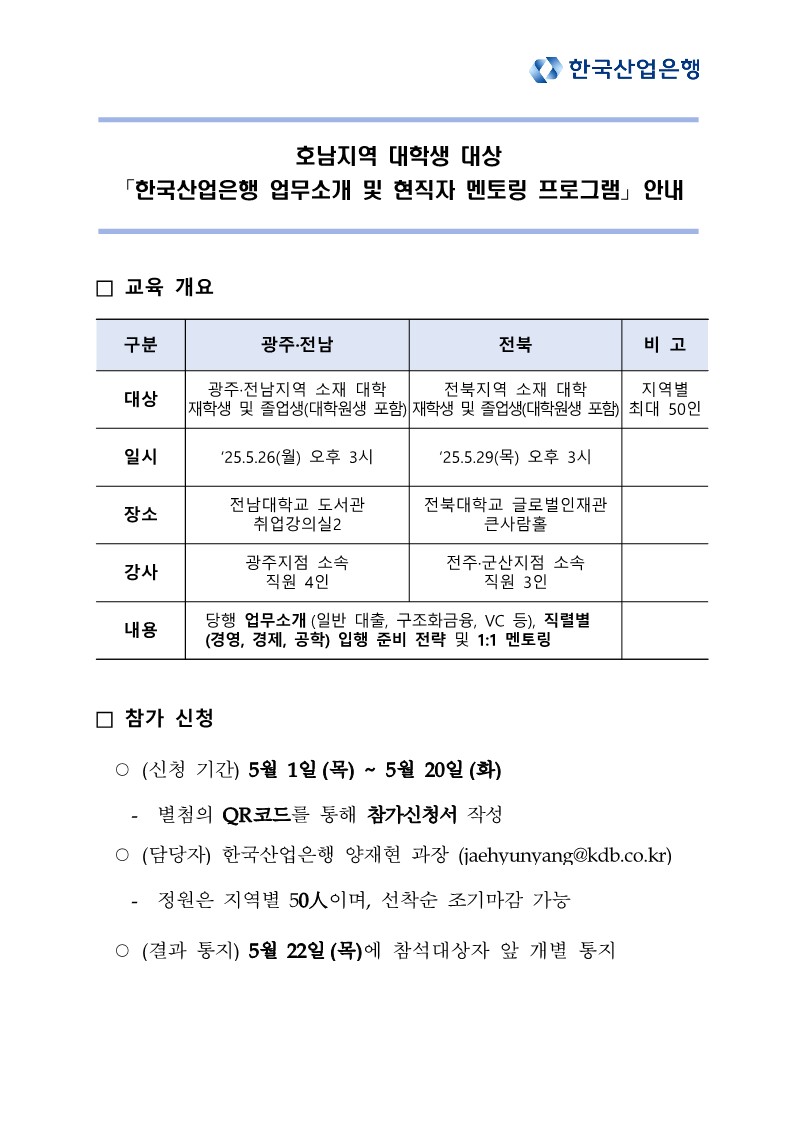 한국산업은행

호남지역 대학생 대상
「한국산업은행 업무소개 및 현직자 멘토링 프로그램」 안내

□ 교육 개요

| 구분 | 광주·전남 | 전북 | 비 고 |
|---|---|---|---|
| 대상 | 광주·전남지역 소재 대학 재학생 및 졸업생(대학원생 포함) | 전북지역 소재 대학 재학생 및 졸업생(대학원생 포함) | 지역별 최대 50인 |
| 일시 | ‘25.5.26(월) 오후 3시 | ‘25.5.29(목) 오후 3시 | |
| 장소 | 전남대학교 도서관 취업강의실2 | 전북대학교 글로벌인재관 큰사람홀 | |
| 강사 | 광주지점 소속 직원 4인 | 전주·군산지점 소속 직원 3인 | |
| 내용 | 당행 업무소개 (일반 대출, 구조화금융, VC 등), 직렬별 (경영, 경제, 공학) 입행 준비 전략 및 1:1 멘토링 | | |

□ 참가 신청

○ (신청 기간) 5월 1일 (목) ~ 5월 20일 (화)

- 별첨의 QR코드를 통해 참가신청서 작성

○ (담당자) 한국산업은행 양재현 과장 (jaehyunyang@kdb.co.kr)

- 정원은 지역별 50人이며, 선착순 조기마감 가능

○ (결과 통지) 5월 22일 (목)에 참석대상자 앞 개별 통지